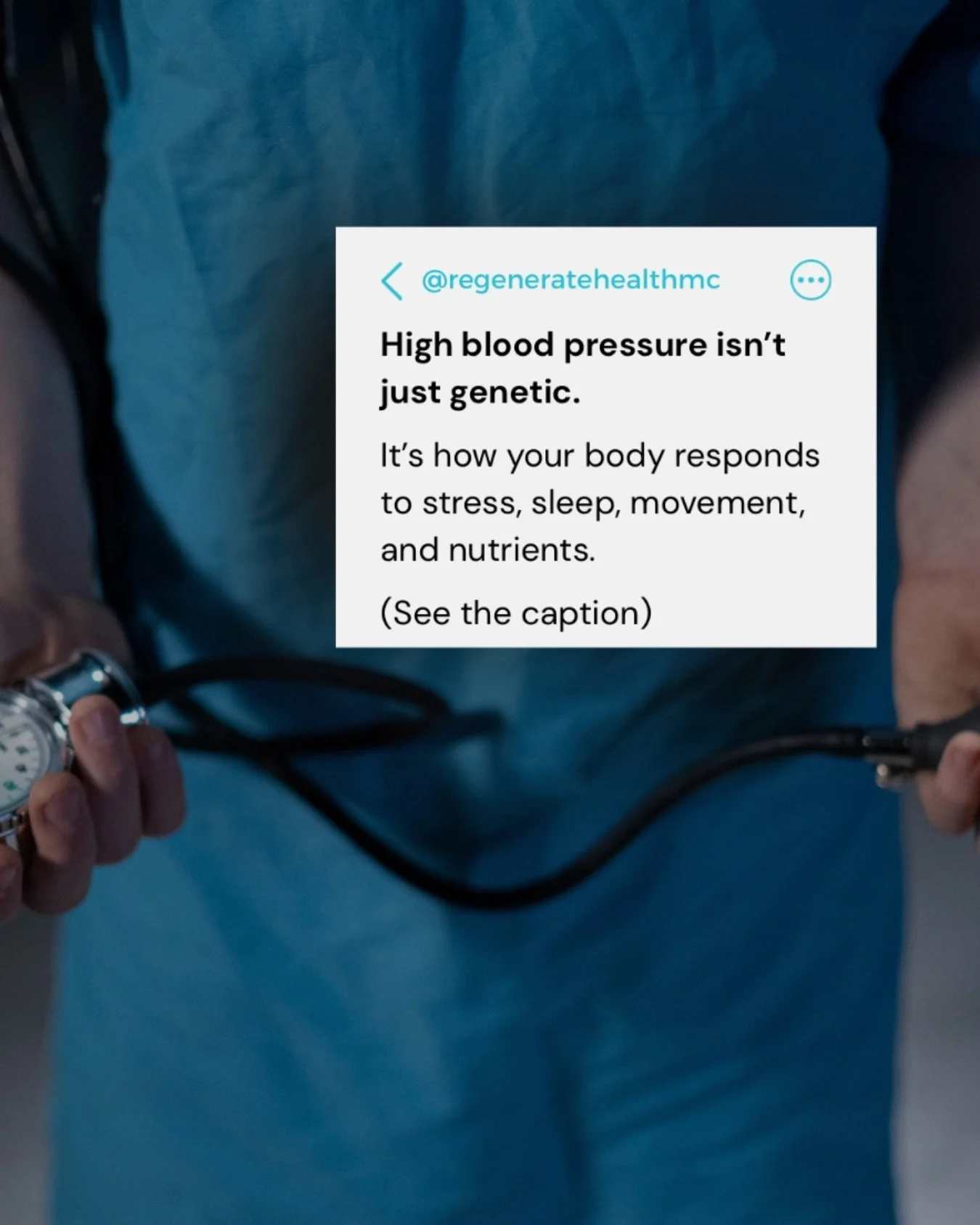 @regeneratehealthmc

High blood pressure isn't just genetic.

It's how your body responds to stress, sleep, movement, and nutrients.

(See the caption)